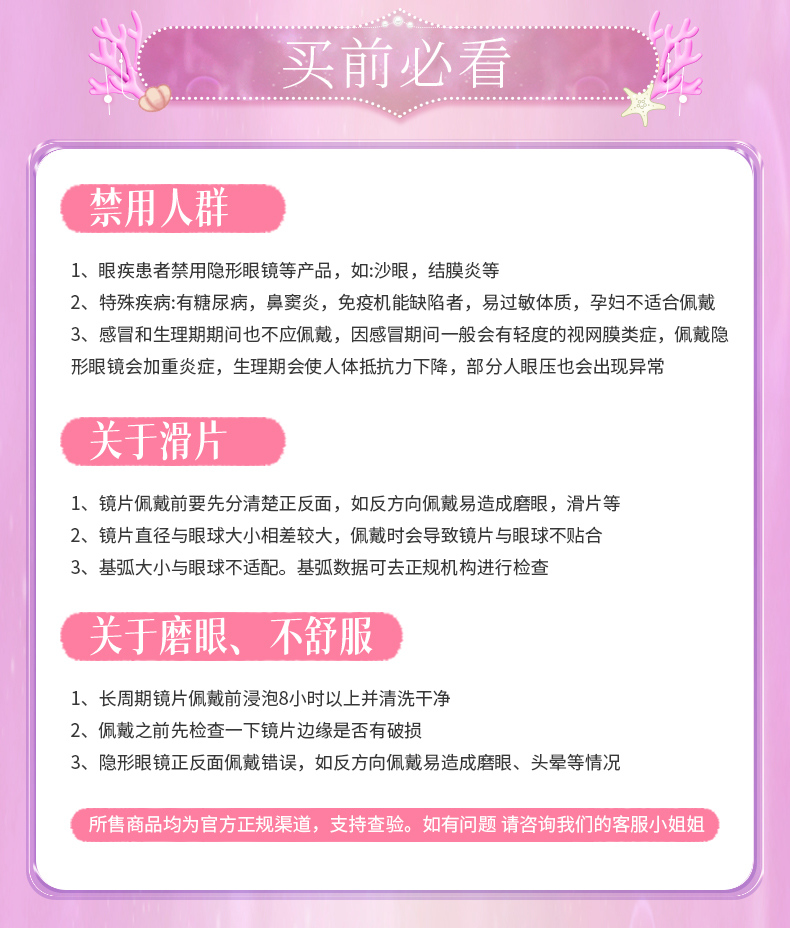 买前必看

禁用人群

1、眼疾患者禁用隐形眼镜等产品，如:沙眼，结膜炎等
2、特殊疾病:有糖尿病，鼻窦炎，免疫机能缺陷者，易过敏体质，孕妇不适合佩戴
3、感冒和生理期期间也不应佩戴，因感冒期间一般会有轻度的视网膜类症，佩戴隐形眼镜会加重炎症，生理期会使人体抵抗力下降，部分人眼压也会出现异常

关于滑片

1、镜片佩戴前要先分清楚正反面，如反方向佩戴易造成磨眼，滑片等
2、镜片直径与眼球大小相差较大，佩戴时会导致镜片与眼球不贴合
3、基弧大小与眼球不适配。基弧数据可去正规机构进行检查

关于磨眼、不舒服

1、长周期镜片佩戴前浸泡8小时以上并清洗干净
2、佩戴之前先检查一下镜片边缘是否有破损
3、隐形眼镜正反面佩戴错误，如反方向佩戴易造成磨眼、头晕等情况

所售商品均为官方正规渠道，支持查验。如有问题 请咨询我们的客服小姐姐